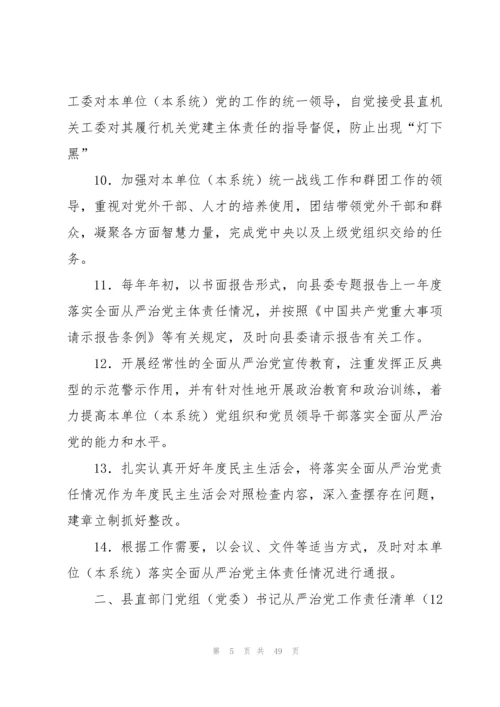 工委对本单位（本系统）党的工作的统一领导，自觉接受县直机关工委对其履行机关党建主体责任的指导督促，防止出现“灯下黑”

10．加强对本单位（本系统）统一战线工作和群团工作的领导，重视对党外干部、人才的培养使用，团结带领党外干部和群众，凝聚各方面智慧力量，完成党中央以及上级党组织交给的任务。

11．每年年初，以书面报告形式，向县委专题报告上一年度落实全面从严治党主体责任情况，并按照《中国共产党重大事项请示报告条例》等有关规定，及时向县委请示报告有关工作。

12．开展经常性的全面从严治党宣传教育，注重发挥正反典型的示范警示作用，并有针对性地开展政治教育和政治训练，着力提高本单位（本系统）党组织和党员领导干部落实全面从严治党的能力和水平。

13．扎实认真开好年度民主生活会，将落实全面从严治党责任情况作为年度民主生活会对照检查内容，深入查摆存在问题，建章立制抓好整改。

14．根据工作需要，以会议、文件等适当方式，及时对本单位（本系统）落实全面从严治党主体责任情况进行通报。

二、县直部门党组（党委）书记从严治党工作责任清单（12

第 5 页 共 49 页